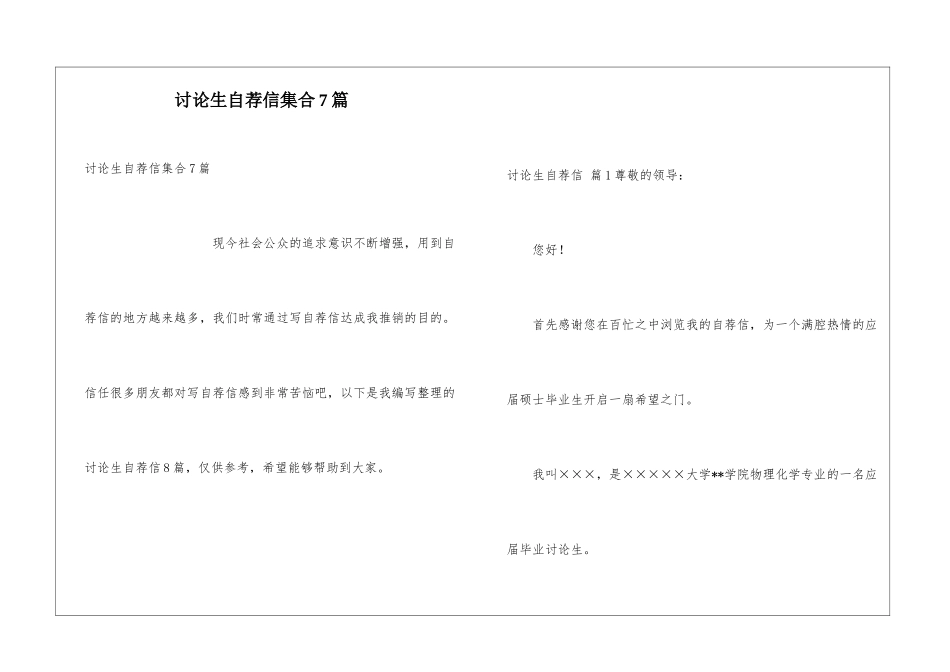 讨论生自荐信集合7篇

讨论生自荐信集合7篇

现今社会公众的追求意识不断增强，用到自荐信的地方越来越多，我们时常通过写自荐信达成我推销的目的。信任很多朋友都对写自荐信感到非常苦恼吧，以下是我编写整理的讨论生自荐信8篇，仅供参考，希望能够帮助到大家。

讨论生自荐信 篇1尊敬的领导：

您好！

首先感谢您在百忙之中浏览我的自荐信，为一个满腔热情的应届硕士毕业生开启一扇希望之门。

我叫×××，是×××××大学**学院物理化学专业的一名应届毕业讨论生。